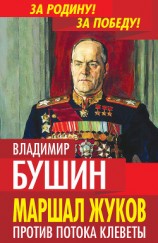 ЗА РОДИНУ!
ЗА ПОБЕДУ!

ВЛАДИМИР
БУШИН

МАРШАЛ ЖУКОВ
ПРОТИВ ПОТОКА КЛЕВЕТЫ